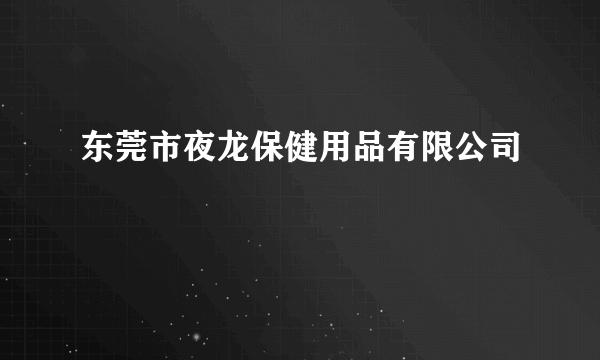 东莞市夜龙保健用品有限公司